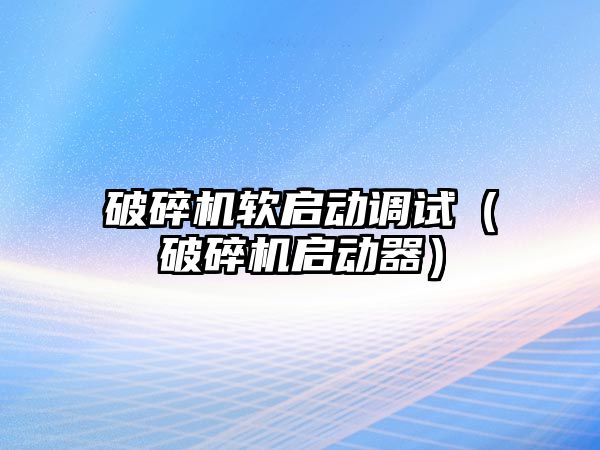 破碎机软启动调试（破碎机启动器）